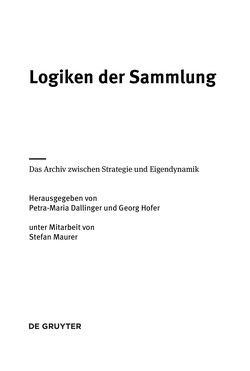 Logiken der Sammlung

Das Archiv zwischen Strategie und Eigendynamik

Herausgegeben von
Petra-Maria Dallinger und Georg Hofer

unter Mitarbeit von
Stefan Maurer

DE GRUYTER